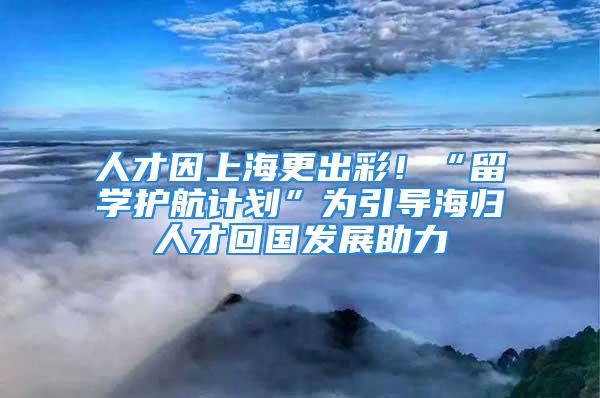 人才因上海更出彩！“留学护航计划”为引导海归人才回国发展助力